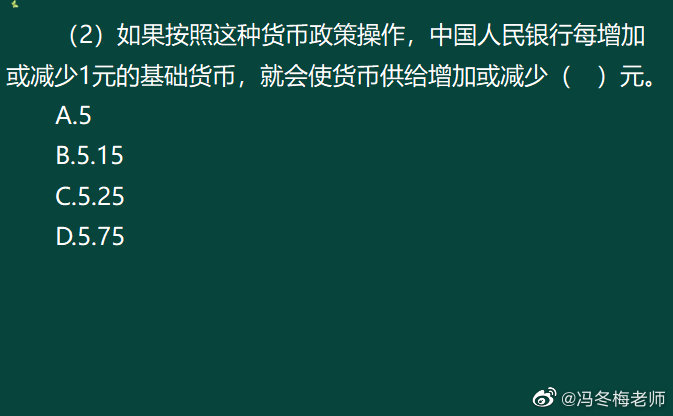 （2）如果按照这种货币政策操作，中国人民银行每增加或减少1元的基础货币，就会使货币供给增加或减少（　）元。

A.5

B.5.15

C.5.25

D.5.75

@冯冬梅老师